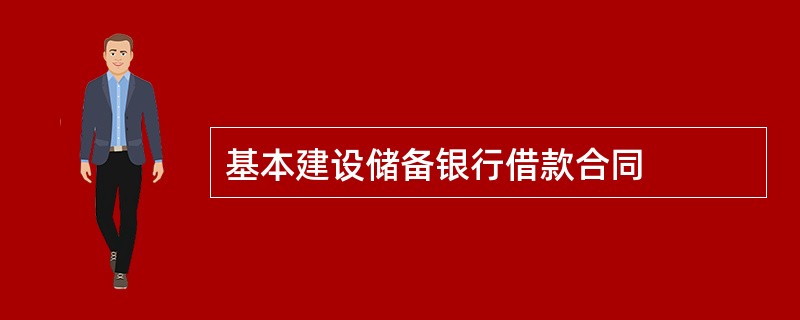 基本建设储备银行借款合同